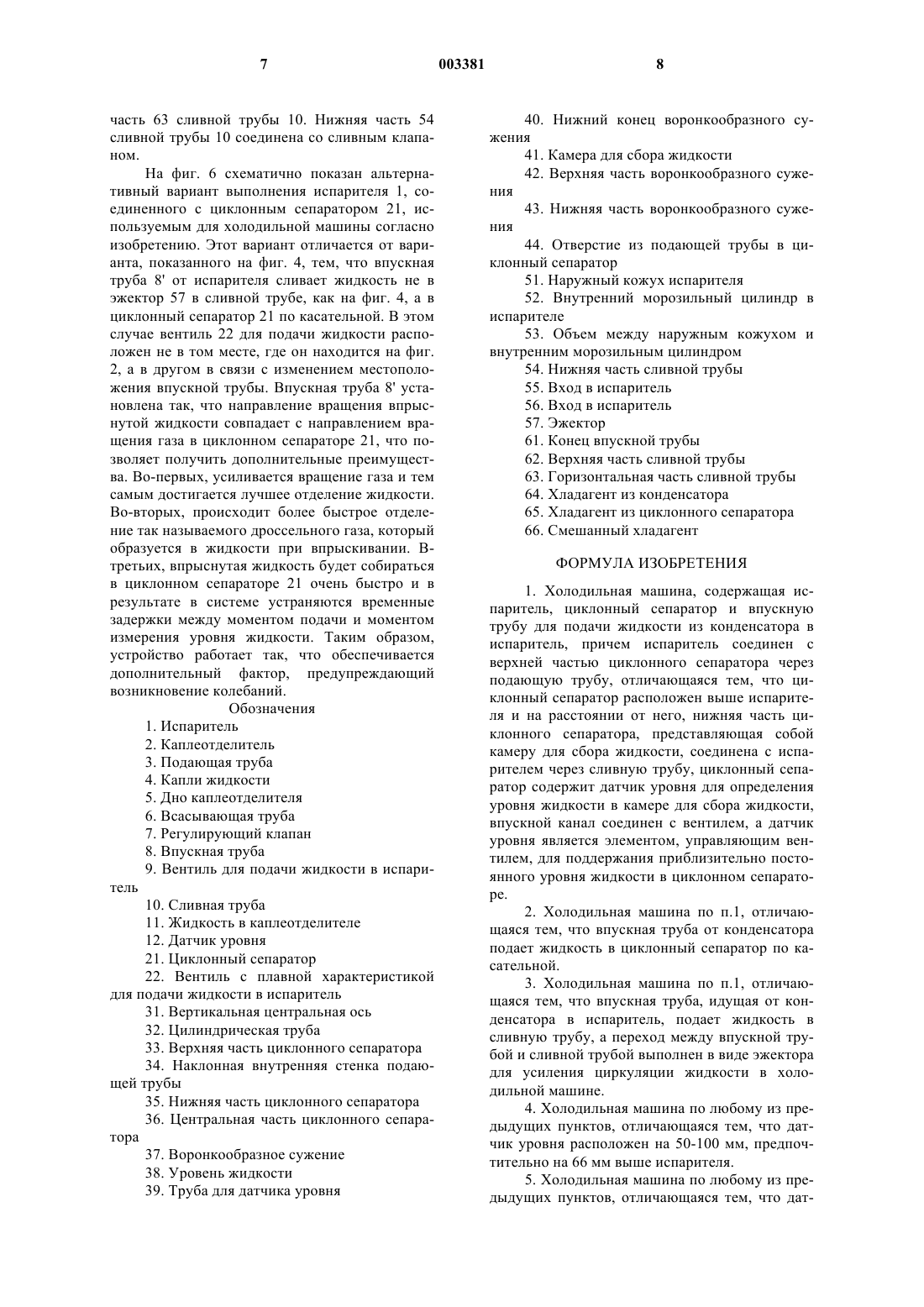 7 003381 8

часть 63 сливной трубы 10. Нижняя часть 54 сливной трубы 10 соединена со сливным клапаном.

На фиг. 6 схематично показан альтернативный вариант выполнения испарителя 1, соединенного с циклонным сепаратором 21, используемым для холодильной машины согласно изобретению. Этот вариант отличается от варианта, показанного на фиг. 4, тем, что впускная труба 8' от испарителя сливает жидкость не в эжектор 57 в сливной трубе, как на фиг. 4, а в циклонный сепаратор 21 по касательной. В этом случае вентиль 22 для подачи жидкости расположен не в том месте, где он находится на фиг. 2, а в другом в связи с изменением местоположения впускной трубы. Впускная труба 8' установлена так, что направление вращения впрыснутой жидкости совпадает с направлением вращения газа в циклонном сепараторе 21, что позволяет получить дополнительные преимущества. Во-первых, усиливается вращение газа и тем самым достигается лучшее отделение жидкости. Во-вторых, происходит более быстрое отделение так называемого дроссельного газа, который образуется в жидкости при впрыскивании. В-третьих, впрыснутая жидкость будет собираться в циклонном сепараторе 21 очень быстро и в результате в системе устраняются временные задержки между моментом подачи и моментом измерения уровня жидкости. Таким образом, устройство работает так, что обеспечивается дополнительный фактор, предупреждающий возникновение колебаний.

Обозначения

1. Испаритель
2. Каплеотделитель
3. Подающая труба
4. Капли жидкости
5. Дно каплеотделителя
6. Всасывающая труба
7. Регулирующий клапан
8. Впускная труба
9. Вентиль для подачи жидкости в испаритель
10. Сливная труба
11. Жидкость в каплеотделителе
12. Датчик уровня
21. Циклонный сепаратор
22. Вентиль с плавной характеристикой для подачи жидкости в испаритель
31. Вертикальная центральная ось
32. Цилиндрическая труба
33. Верхняя часть циклонного сепаратора
34. Наклонная внутренняя стенка подающей трубы
35. Нижняя часть циклонного сепаратора
36. Центральная часть циклонного сепаратора
37. Воронкообразное сужение
38. Уровень жидкости
39. Труба для датчика уровня
40. Нижний конец воронкообразного сужения
41. Камера для сбора жидкости
42. Верхняя часть воронкообразного сужения
43. Нижняя часть воронкообразного сужения
44. Отверстие из подающей трубы в циклонный сепаратор
51. Наружный кожух испарителя
52. Внутренний морозильный цилиндр в испарителе
53. Объем между наружным кожухом и внутренним морозильным цилиндром
54. Нижняя часть сливной трубы
55. Вход в испаритель
56. Вход в испаритель
57. Эжектор
61. Конец впускной трубы
62. Верхняя часть сливной трубы
63. Горизонтальная часть сливной трубы
64. Хладагент из конденсатора
65. Хладагент из циклонного сепаратора
66. Смешанный хладагент

ФОРМУЛА ИЗОБРЕТЕНИЯ

1. Холодильная машина, содержащая испаритель, циклонный сепаратор и впускную трубу для подачи жидкости из конденсатора в испаритель, причем испаритель соединен с верхней частью циклонного сепаратора через подающую трубу, отличающаяся тем, что циклонный сепаратор расположен выше испарителя и на расстоянии от него, нижняя часть циклонного сепаратора, представляющая собой камеру для сбора жидкости, соединена с испарителем через сливную трубу, циклонный сепаратор содержит датчик уровня для определения уровня жидкости в камере для сбора жидкости, впускной канал соединен с вентилем, а датчик уровня является элементом, управляющим вентилем, для поддержания приблизительно постоянного уровня жидкости в циклонном сепараторе.

2. Холодильная машина по п.1, отличающаяся тем, что впускная труба от конденсатора подает жидкость в циклонный сепаратор по касательной.

3. Холодильная машина по п.1, отличающаяся тем, что впускная труба, идущая от конденсатора в испаритель, подает жидкость в сливную трубу, а переход между впускной трубой и сливной трубой выполнен в виде эжектора для усиления циркуляции жидкости в холодильной машине.

4. Холодильная машина по любому из предыдущих пунктов, отличающаяся тем, что датчик уровня расположен на 50-100 мм, предпочтительно на 66 мм выше испарителя.

5. Холодильная машина по любому из предыдущих пунктов, отличающаяся тем, что дат-